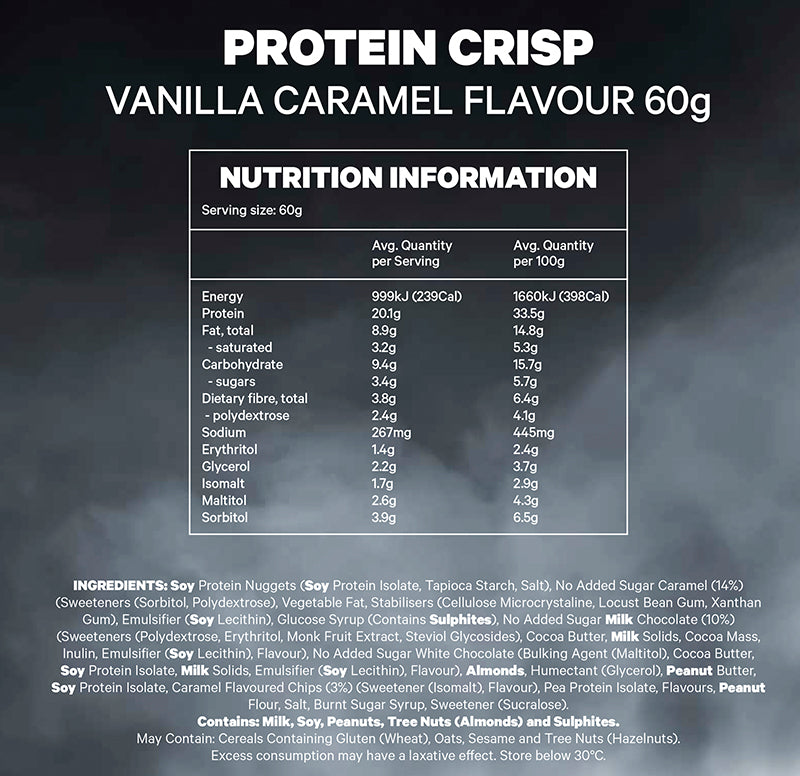 PROTEIN CRISP
VANILLA CARAMEL FLAVOUR 60g

NUTRITION INFORMATION
Serving size: 60g

|  | Avg. Quantity per Serving | Avg. Quantity per 100g |
|---|---|---|
| Energy | 999kJ (239Cal) | 1660kJ (398Cal) |
| Protein | 20.1g | 33.5g |
| Fat, total | 8.9g | 14.8g |
| - saturated | 3.2g | 5.3g |
| Carbohydrate | 9.4g | 15.7g |
| - sugars | 3.4g | 5.7g |
| Dietary fibre, total | 3.8g | 6.4g |
| - polydextrose | 2.4g | 4.1g |
| Sodium | 267mg | 445mg |
| Erythritol | 1.4g | 2.4g |
| Glycerol | 2.2g | 3.7g |
| Isomalt | 1.7g | 2.9g |
| Maltitol | 2.6g | 4.3g |
| Sorbitol | 3.9g | 6.5g |

INGREDIENTS: Soy Protein Nuggets (Soy Protein Isolate, Tapioca Starch, Salt), No Added Sugar Caramel (14%) (Sweeteners (Sorbitol, Polydextrose), Vegetable Fat, Stabilisers (Cellulose Microcrystaline, Locust Bean Gum, Xanthan Gum), Emulsifier (Soy Lecithin), Glucose Syrup (Contains Sulphites), No Added Sugar Milk Chocolate (10%) (Sweeteners (Polydextrose, Erythritol, Monk Fruit Extract, Steviol Glycosides), Cocoa Butter, Milk Solids, Cocoa Mass, Inulin, Emulsifier (Soy Lecithin), Flavour), No Added Sugar White Chocolate (Bulking Agent (Maltitol), Cocoa Butter, Soy Protein Isolate, Milk Solids, Emulsifier (Soy Lecithin), Flavour), Almonds, Humectant (Glycerol), Peanut Butter, Soy Protein Isolate, Caramel Flavoured Chips (3%) (Sweetener (Isomalt), Flavour), Pea Protein Isolate, Flavours, Peanut Flour, Salt, Burnt Sugar Syrup, Sweetener (Sucralose).
Contains: Milk, Soy, Peanuts, Tree Nuts (Almonds) and Sulphites.
May Contain: Cereals Containing Gluten (Wheat), Oats, Sesame and Tree Nuts (Hazelnuts).
Excess consumption may have a laxative effect. Store below 30°C.